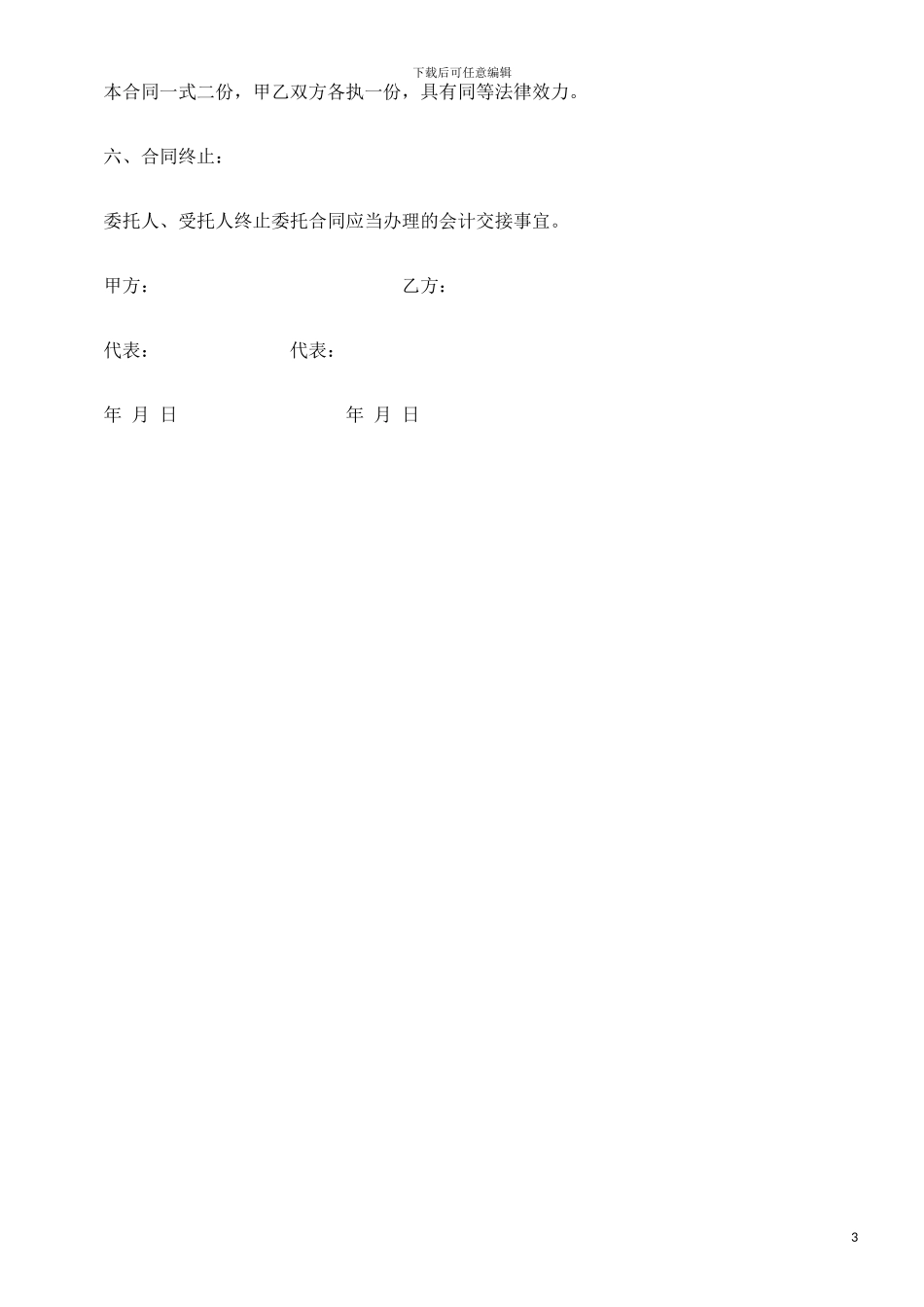 下载后可任意编辑

本合同一式二份，甲乙双方各执一份，具有同等法律效力。

六、合同终止：

委托人、受托人终止委托合同应当办理的会计交接事宜。

甲方：　　　　　　　　　　　　乙方：

代表：　　　　　　代表：

年 月 日　　　　　　　　年 月 日

3